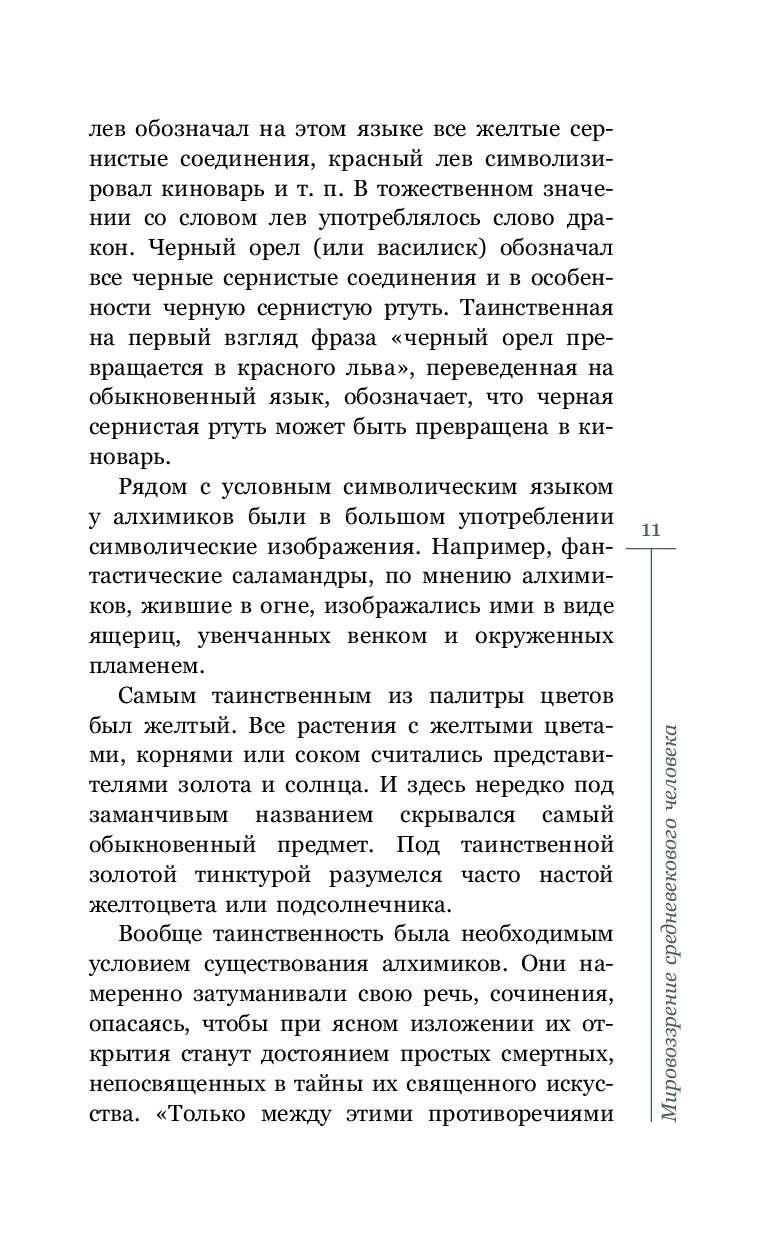 лев обозначал на этом языке все желтые сернистые соединения, красный лев символизировал киноварь и т. п. В тожественном значении со словом лев употреблялось слово дракон. Черный орел (или василиск) обозначал все черные сернистые соединения и в особенности черную сернистую ртуть. Таинственная на первый взгляд фраза «черный орел превращается в красного льва», переведенная на обыкновенный язык, обозначает, что черная сернистая ртуть может быть превращена в киноварь.

Рядом с условным символическим языком у алхимиков были в большом употреблении символические изображения. Например, фантастические саламандры, по мнению алхимиков, жившие в огне, изображались ими в виде ящериц, увенчанных венком и окруженных пламенем.

Самым таинственным из палитры цветов был желтый. Все растения с желтыми цветами, корнями или соком считались представителями золота и солнца. И здесь нередко под заманчивым названием скрывался самый обыкновенный предмет. Под таинственной золотой тинктурой разумелся часто настой желтоцвета или подсолнечника.

Вообще таинственность была необходимым условием существования алхимиков. Они намеренно затуманивали свою речь, сочинения, опасаясь, чтобы при ясном изложении их открытия станут достоянием простых смертных, непосвященных в тайны их священного искусства. «Только между этими противоречиями

11

Мировоззрение средневекового человека